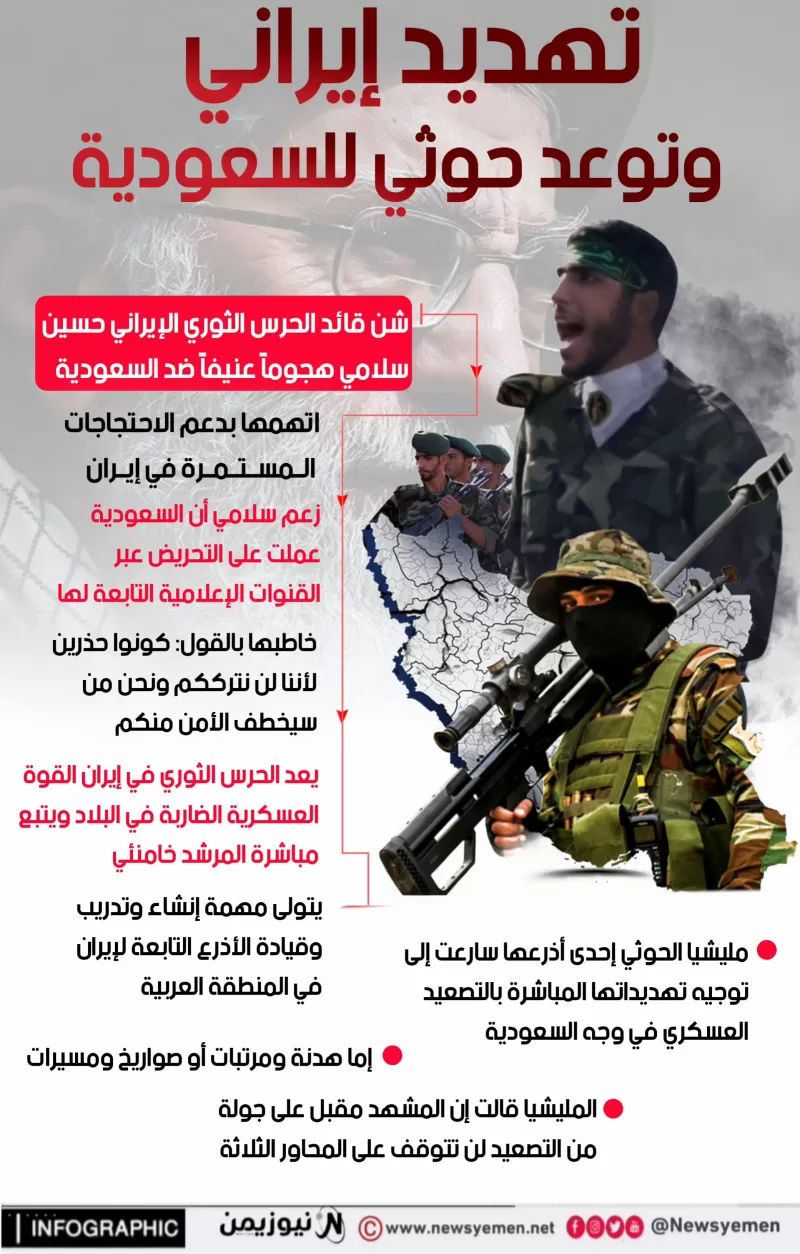 تهديد إيراني
وتوعد حوثي للسعودية

شن قائد الحرس الثوري الإيراني حسين سلامي هجوماً عنيفاً ضد السعودية

اتهمها بدعم الاحتجاجات المستمرة في إيران

زعم سلامي أن السعودية عملت على التحريض عبر القنوات الإعلامية التابعة لها

خاطبها بالقول: كونوا حذرين لأننا لن نترككم ونحن من سيخطف الأمن منكم

يعد الحرس الثوري في إيران القوة العسكرية الضاربة في البلاد ويتبع مباشرة المرشد خامنئي

يتولى مهمة إنشاء وتدريب وقيادة الأذرع التابعة لإيران في المنطقة العربية

مليشيا الحوثي إحدى أذرعها سارعت إلى توجيه تهديداتها المباشرة بالتصعيد العسكري في وجه السعودية

إما هدنة ومرتبات أو صواريخ ومسيرات

المليشيا قالت إن المشهد مقبل على جولة من التصعيد لن تتوقف على المحاور الثلاثة

INFOGRAPHIC
نيوزيمن
©www.newsyemen.net
@Newsyemen